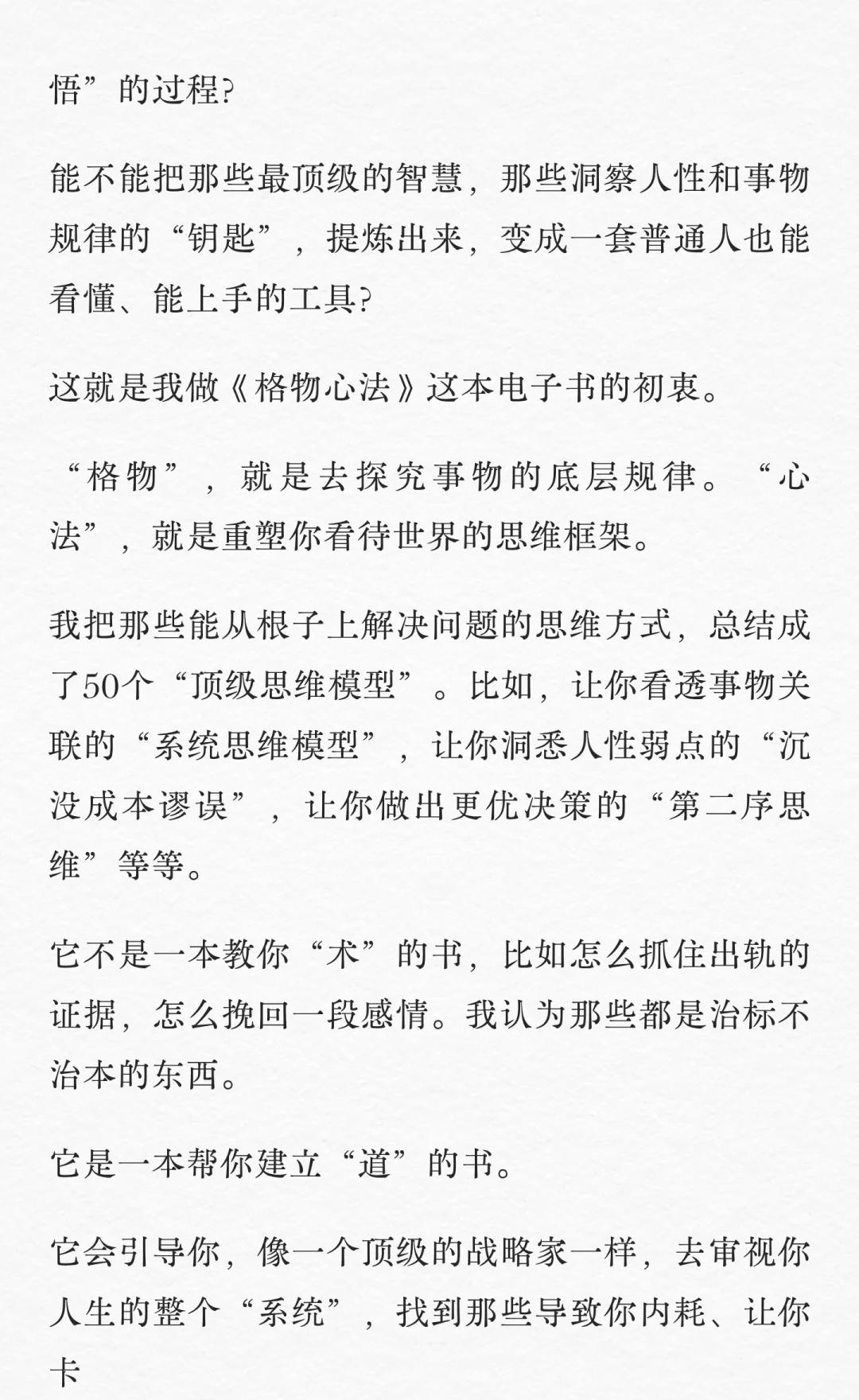 悟”的过程?

能不能把那些最顶级的智慧，那些洞察人性和事物规律的“钥匙”，提炼出来，变成一套普通人也能看懂、能上手的工具?

这就是我做《格物心法》这本电子书的初衷。

“格物”，就是去探究事物的底层规律。“心法”，就是重塑你看待世界的思维框架。

我把那些能从根子上解决问题的思维方式，总结成了50个“顶级思维模型”。比如，让你看透事物关联的“系统思维模型”，让你洞悉人性弱点的“沉没成本谬误”，让你做出更优决策的“第二序思维”等等。

它不是一本教你“术”的书，比如怎么抓住出轨的证据，怎么挽回一段感情。我认为那些都是治标不治本的东西。

它是一本帮你建立“道”的书。

它会引导你，像一个顶级的战略家一样，去审视你人生的整个“系统”，找到那些导致你内耗、让你卡